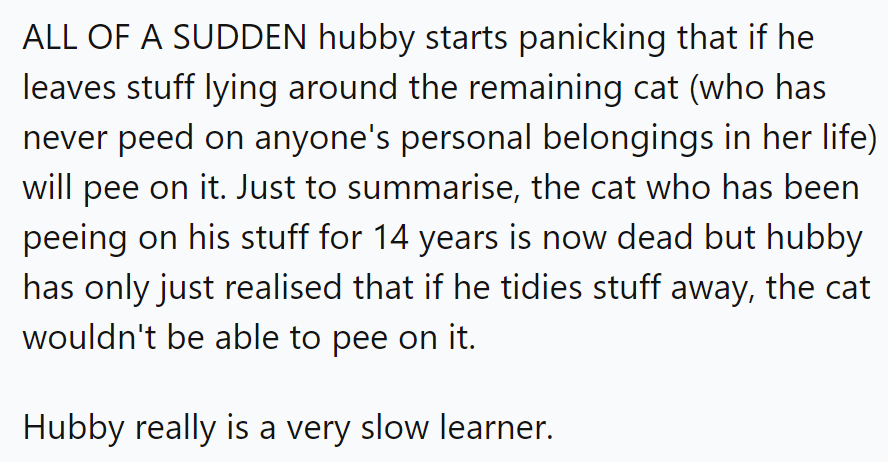 ALL OF A SUDDEN hubby starts panicking that if he leaves stuff lying around the remaining cat (who has never peed on anyone's personal belongings in her life) will pee on it. Just to summarise, the cat who has been peeing on his stuff for 14 years is now dead but hubby has only just realised that if he tidies stuff away, the cat wouldn't be able to pee on it.

Hubby really is a very slow learner.